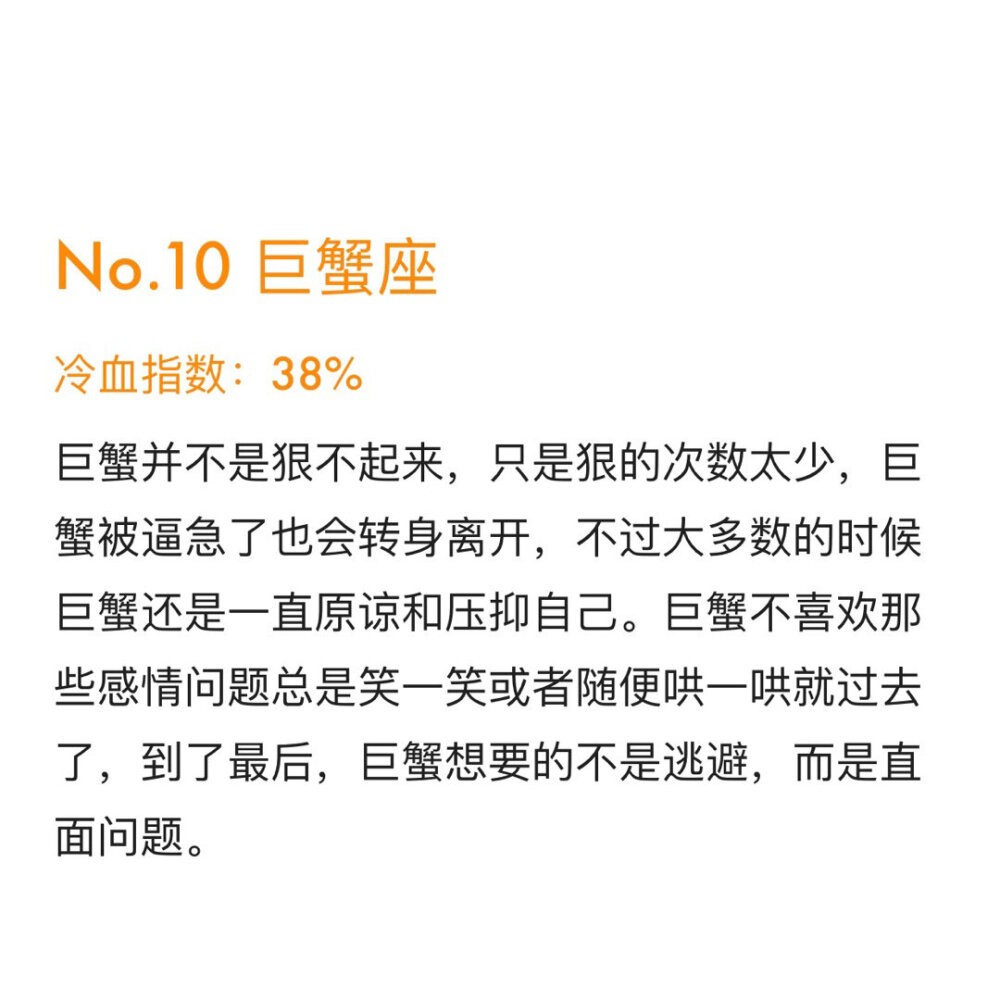 No.10 巨蟹座

冷血指数：38%

巨蟹并不是狠不起来，只是狠的次数太少，巨蟹被逼急了也会转身离开，不过大多数的时候巨蟹还是一直原谅和压抑自己。巨蟹不喜欢那些感情问题总是笑一笑或者随便哄一哄就过去了，到了最后，巨蟹想要的不是逃避，而是直面问题。